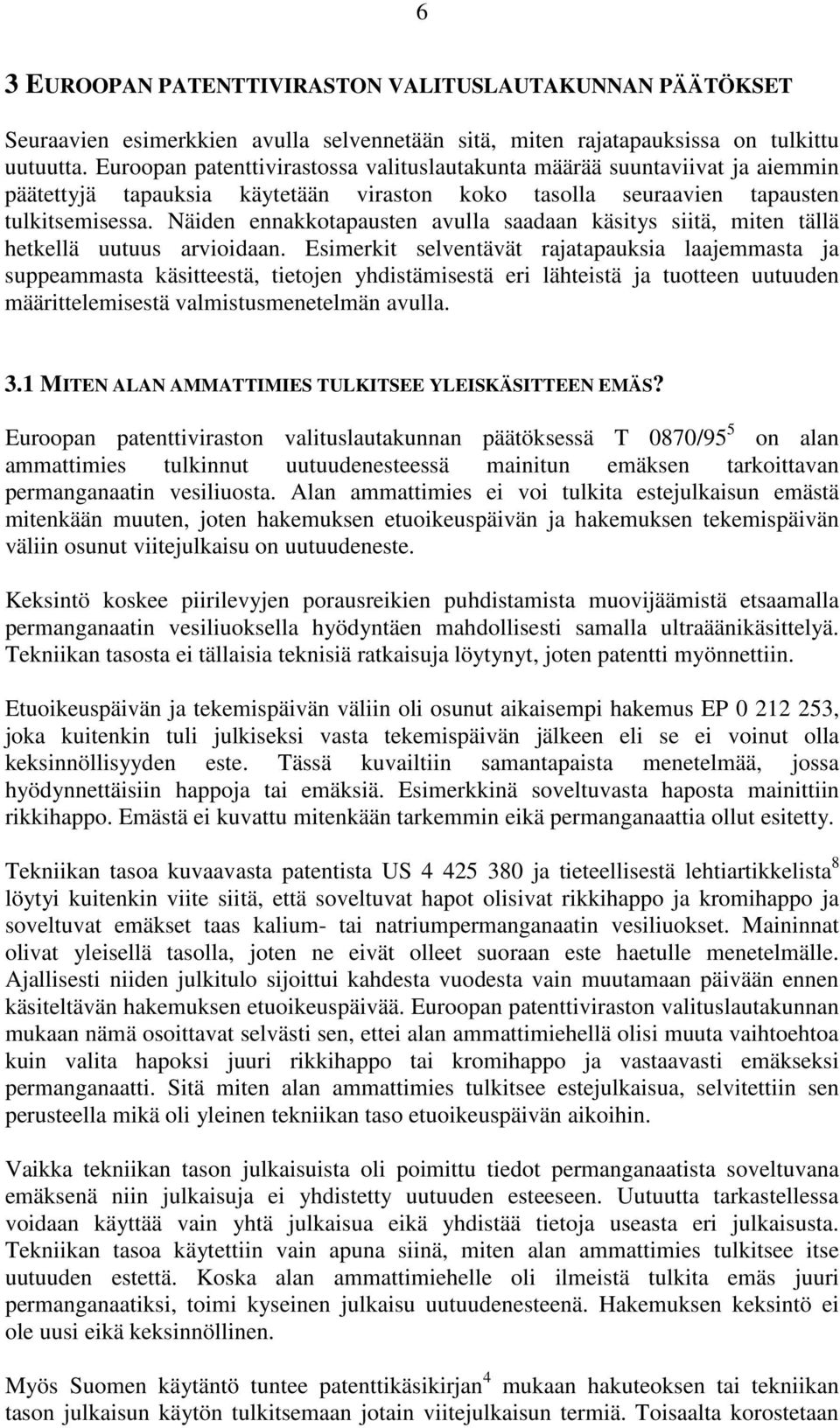 6

3 EUROOPAN PATENTTIVIRASTON VALITUSLAUTAKUNNAN PÄÄTÖKSET

Seuraavien esimerkkien avulla selvennetään sitä, miten rajatapauksissa on tulkittu uutuutta. Euroopan patenttivirastossa valituslautakunta määrää suuntaviivat ja aiemmin päätettyjä tapauksia käytetään viraston koko tasolla seuraavien tapausten tulkitsemisessa. Näiden ennakkotapausten avulla saadaan käsitys siitä, miten tällä hetkellä uutuus arvioidaan. Esimerkit selventävät rajatapauksia laajemmasta ja suppeammasta käsitteestä, tietojen yhdistämisestä eri lähteistä ja tuotteen uutuuden määrittelemisestä valmistusmenetelmän avulla.

3.1 MITEN ALAN AMMATTIMIES TULKITSEE YLEISKÄSITTEEN EMÄS?

Euroopan patenttiviraston valituslautakunnan päätöksessä T 0870/95$^5$ on alan ammattimies tulkinnut uutuudenesteessä mainitun emäksen tarkoittavan permanganaatin vesiliuosta. Alan ammattimies ei voi tulkita estejulkaisun emästä mitenkään muuten, joten hakemuksen etuoikeuspäivän ja hakemuksen tekemispäivän väliin osunut viitejulkaisu on uutuudeneste.

Keksintö koskee piirilevyjen porausreikien puhdistamista muovijäämistä etsaamalla permanganaatin vesiliuoksella hyödyntäen mahdollisesti samalla ultraäänikäsittelyä. Tekniikan tasosta ei tällaisia teknisiä ratkaisuja löytynyt, joten patentti myönnettiin.

Etuoikeuspäivän ja tekemispäivän väliin oli osunut aikaisempi hakemus EP 0 212 253, joka kuitenkin tuli julkiseksi vasta tekemispäivän jälkeen eli se ei voinut olla keksinnöllisyyden este. Tässä kuvailtiin samantapaista menetelmää, jossa hyödynnettäisiin happoja tai emäksiä. Esimerkkinä soveltuvasta haposta mainittiin rikkihappo. Emästä ei kuvattu mitenkään tarkemmin eikä permanganaattia ollut esitetty.

Tekniikan tasoa kuvaavasta patentista US 4 425 380 ja tieteellisestä lehtiartikkelista$^8$ löytyi kuitenkin viite siitä, että soveltuvat hapot olisivat rikkihappo ja kromihappo ja soveltuvat emäkset taas kalium- tai natriumpermanganaatin vesiliuokset. Maininnat olivat yleisellä tasolla, joten ne eivät olleet suoraan este haetulle menetelmälle. Ajallisesti niiden julkitulo sijoittui kahdesta vuodesta vain muutamaan päivään ennen käsiteltävän hakemuksen etuoikeuspäivää. Euroopan patenttiviraston valituslautakunnan mukaan nämä osoittavat selvästi sen, ettei alan ammattimiehellä olisi muuta vaihtoehtoa kuin valita hapoksi juuri rikkihappo tai kromihappo ja vastaavasti emäkseksi permanganaatti. Sitä miten alan ammattimies tulkitsee estejulkaisua, selvitettiin sen perusteella mikä oli yleinen tekniikan taso etuoikeuspäivän aikoihin.

Vaikka tekniikan tason julkaisuista oli poimittu tiedot permanganaatista soveltuvana emäksenä niin julkaisuja ei yhdistetty uutuuden esteeseen. Uutuutta tarkastellessa voidaan käyttää vain yhtä julkaisua eikä yhdistää tietoja useasta eri julkaisusta. Tekniikan tasoa käytettiin vain apuna siinä, miten alan ammattimies tulkitsee itse uutuuden estettä. Koska alan ammattimiehelle oli ilmeistä tulkita emäs juuri permanganaatiksi, toimi kyseinen julkaisu uutuudenesteenä. Hakemuksen keksintö ei ole uusi eikä keksinnöllinen.

Myös Suomen käytäntö tuntee patenttikäsikirjan$^4$ mukaan hakuteoksen tai tekniikan tason julkaisun käytön tulkitsemaan jotain viitejulkaisun termiä. Toisaalta korostetaan